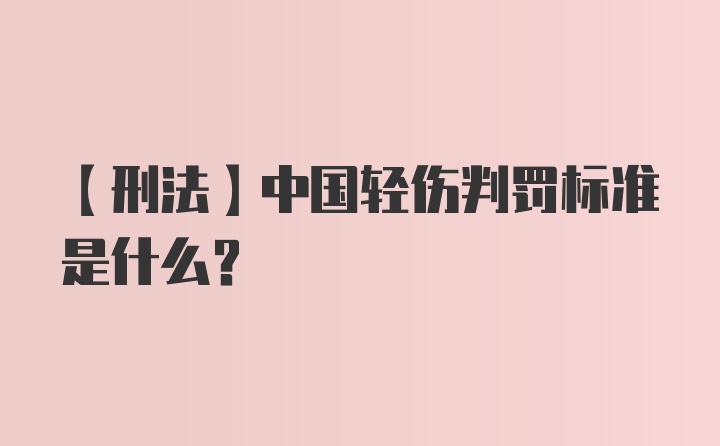 【刑法】中国轻伤判罚标准是什么？